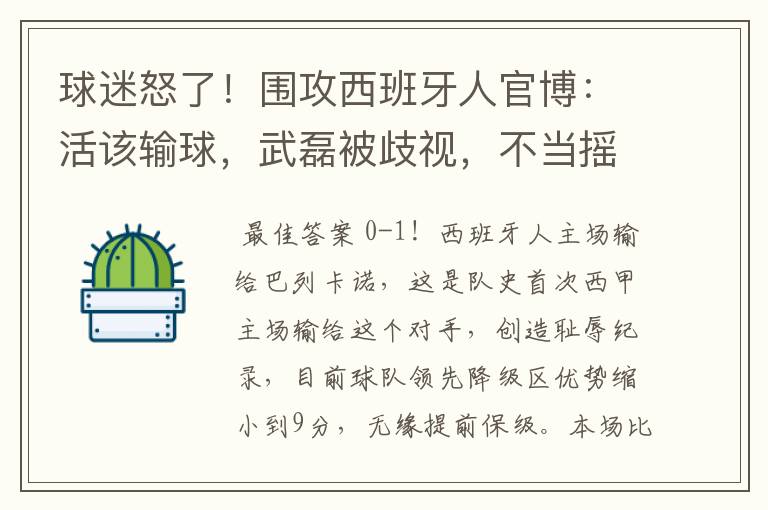 球迷怒了！围攻西班牙人官博：活该输球，武磊被歧视，不当摇

最佳答案 0-1！西班牙人主场输给巴列卡诺，这是队史首次西甲主场输给这个对手，创造耻辱纪录，目前球队领先降级区优势缩小到9分，无缘提前保级。本场比